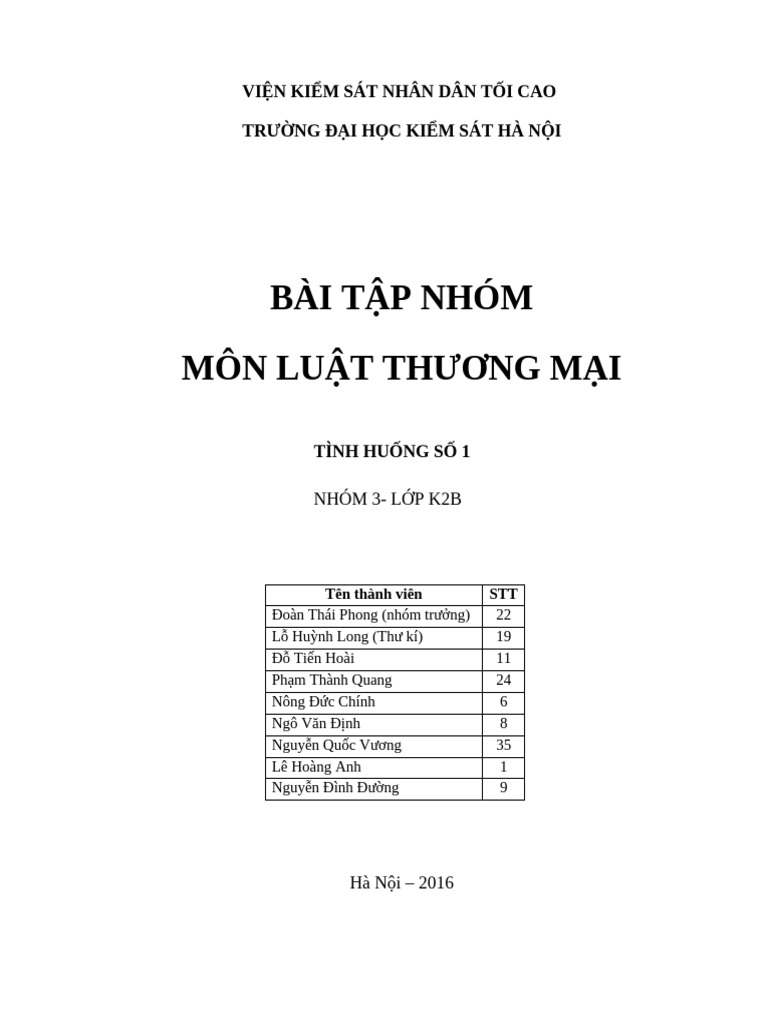 VIỆN KIỂM SÁT NHÂN DÂN TỐI CAO

TRƯỜNG ĐẠI HỌC KIỂM SÁT HÀ NỘI

BÀI TẬP NHÓM

MÔN LUẬT THƯƠNG MẠI

TÌNH HUỐNG SỐ 1

NHÓM 3- LỚP K2B

| Tên thành viên | STT |
|---|---|
| Đoàn Thái Phong (nhóm trưởng) | 22 |
| Lỗ Huỳnh Long (Thư kí) | 19 |
| Đỗ Tiến Hoài | 11 |
| Phạm Thành Quang | 24 |
| Nông Đức Chính | 6 |
| Ngô Văn Định | 8 |
| Nguyễn Quốc Vương | 35 |
| Lê Hoàng Anh | 1 |
| Nguyễn Đình Đường | 9 |

Hà Nội – 2016